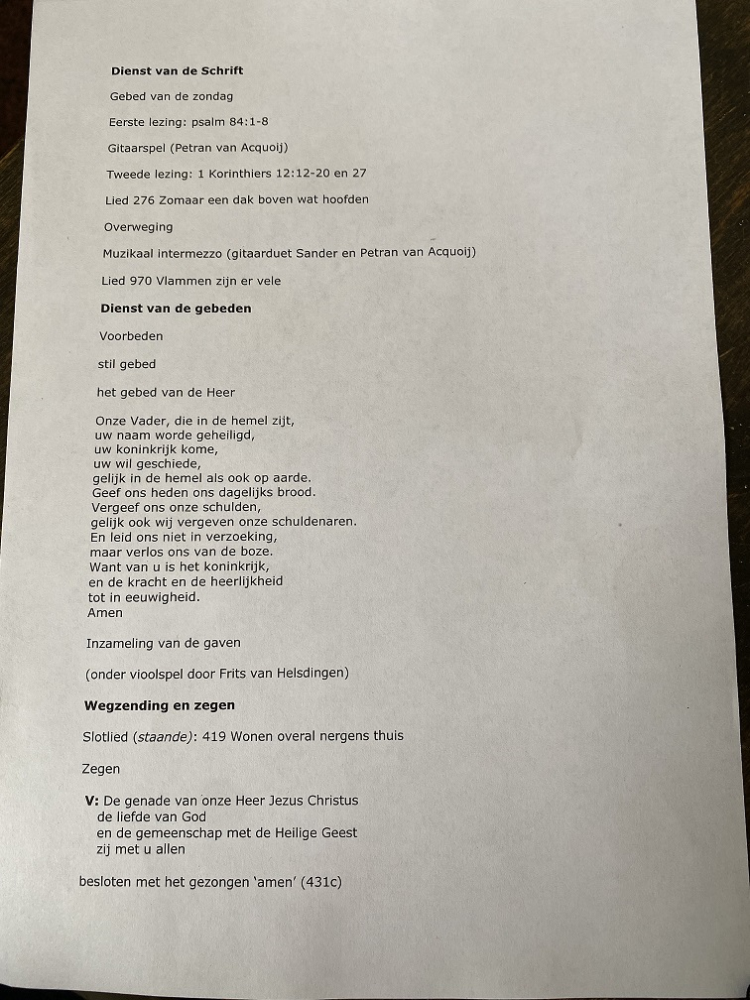 Dienst van de Schrift

Gebed van de zondag

Eerste lezing: psalm 84:1-8

Gitaarspel (Petran van Acquoij)

Tweede lezing: 1 Korinthiers 12:12-20 en 27

Lied 276 Zomaar een dak boven wat hoofden

Overweging

Muzikaal intermezzo (gitaarduet Sander en Petran van Acquoij)

Lied 970 Vlammen zijn er vele

Dienst van de gebeden

Voorbeden

stil gebed

het gebed van de Heer

Onze Vader, die in de hemel zijt,
uw naam worde geheiligd,
uw koninkrijk kome,
uw wil geschiede,
gelijk in de hemel als ook op aarde.
Geef ons heden ons dagelijks brood.
Vergeef ons onze schulden,
gelijk ook wij vergeven onze schuldenaren.
En leid ons niet in verzoeking,
maar verlos ons van de boze.
Want van u is het koninkrijk,
en de kracht en de heerlijkheid
tot in eeuwigheid.
Amen

Inzameling van de gaven

(onder vioolspel door Frits van Helsdingen)

Wegzending en zegen

Slotlied (staande): 419 Wonen overal nergens thuis

Zegen

V: De genade van onze Heer Jezus Christus
de liefde van God
en de gemeenschap met de Heilige Geest
zij met u allen

besloten met het gezongen 'amen' (431c)